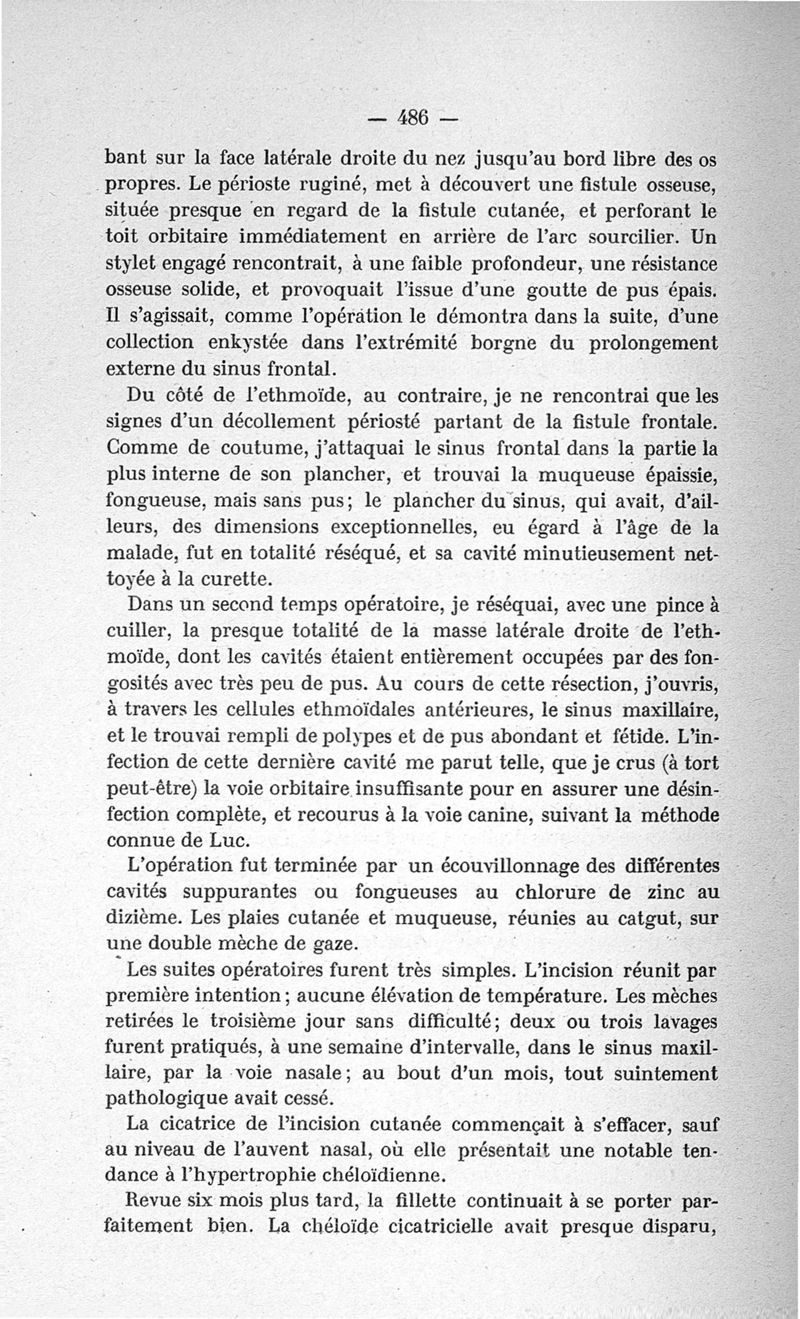 — 486 —

bant sur la face latérale droite du nez jusqu'au bord libre des os propres. Le périoste ruginé, met à découvert une fistule osseuse, située presque en regard de la fistule cutanée, et perforant le toit orbitaire immédiatement en arrière de l'arc sourcilier. Un stylet engagé rencontrait, à une faible profondeur, une résistance osseuse solide, et provoquait l'issue d'une goutte de pus épais. Il s'agissait, comme l'opération le démontra dans la suite, d'une collection enkystée dans l'extrémité borgne du prolongement externe du sinus frontal.

Du côté de l'ethmoïde, au contraire, je ne rencontrai que les signes d'un décollement périosté partant de la fistule frontale. Comme de coutume, j'attaquai le sinus frontal dans la partie la plus interne de son plancher, et trouvai la muqueuse épaissie, fongueuse, mais sans pus; le plancher du sinus, qui avait, d'ailleurs, des dimensions exceptionnelles, eu égard à l'âge de la malade, fut en totalité réséqué, et sa cavité minutieusement nettoyée à la curette.

Dans un second temps opératoire, je réséquai, avec une pince à cuiller, la presque totalité de la masse latérale droite de l'ethmoïde, dont les cavités étaient entièrement occupées par des fongosités avec très peu de pus. Au cours de cette résection, j'ouvris, à travers les cellules ethmoïdales antérieures, le sinus maxillaire, et le trouvai rempli de polypes et de pus abondant et fétide. L'infection de cette dernière cavité me parut telle, que je crus (à tort peut-être) la voie orbitaire insuffisante pour en assurer une désinfection complète, et recourus à la voie canine, suivant la méthode connue de Luc.

L'opération fut terminée par un écouvillonnage des différentes cavités suppurantes ou fongueuses au chlorure de zinc au dizième. Les plaies cutanée et muqueuse, réunies au catgut, sur une double mèche de gaze.

Les suites opératoires furent très simples. L'incision réunit par première intention; aucune élévation de température. Les mèches retirées le troisième jour sans difficulté; deux ou trois lavages furent pratiqués, à une semaine d'intervalle, dans le sinus maxillaire, par la voie nasale; au bout d'un mois, tout suintement pathologique avait cessé.

La cicatrice de l'incision cutanée commençait à s'effacer, sauf au niveau de l'auvent nasal, où elle présentait une notable tendance à l'hypertrophie chéloïdienne.

Revue six mois plus tard, la fillette continuait à se porter parfaitement bien. La chéloïde cicatricielle avait presque disparu,